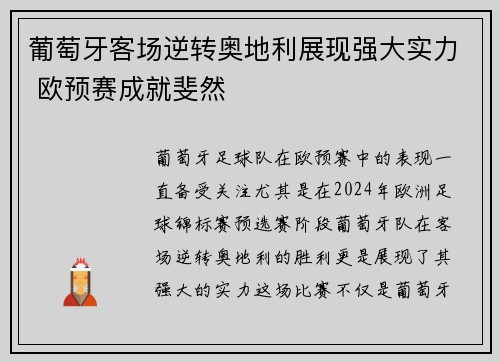 葡萄牙客场逆转奥地利展现强大实力 欧预赛成就斐然

葡萄牙足球队在欧预赛中的表现一直备受关注尤其是在2024年欧洲足球锦标赛预选赛阶段葡萄牙队在客场逆转奥地利的胜利更是展现了其强大的实力这场比赛不仅是葡萄牙